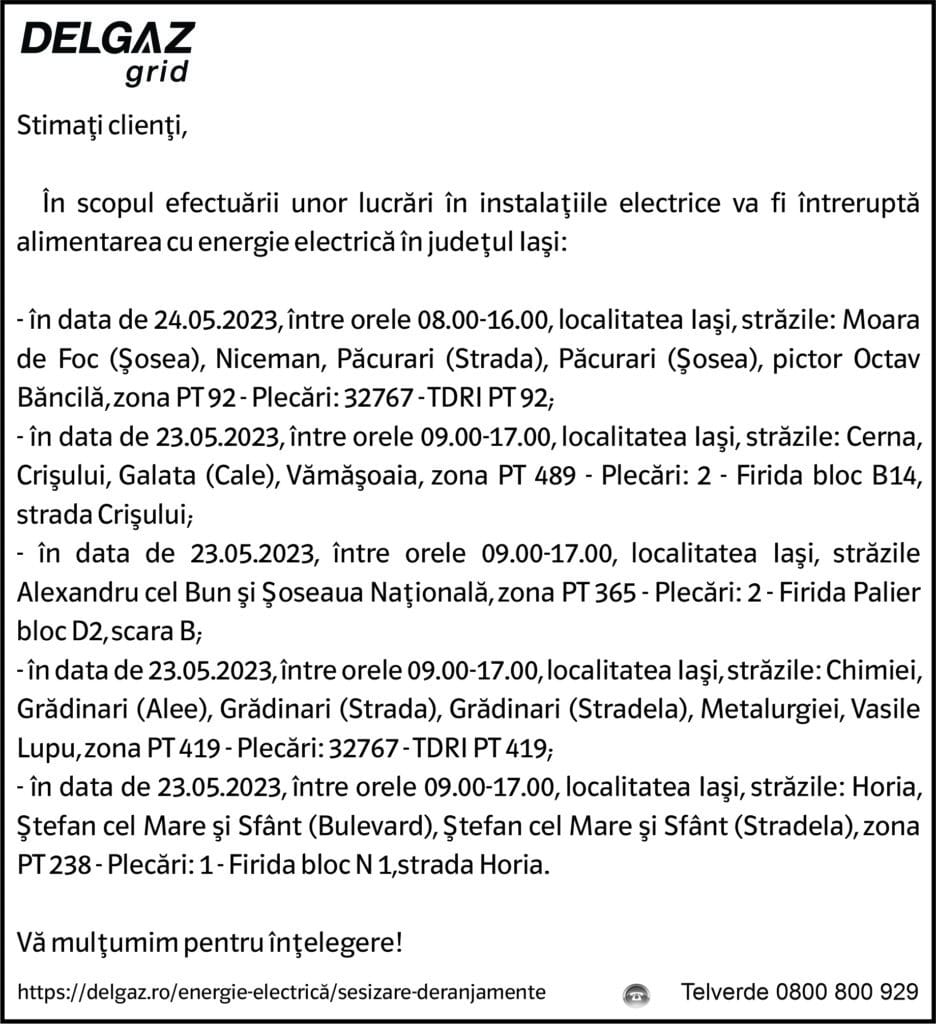 DELGAZ grid

Stimaţi clienţi,

În scopul efectuării unor lucrări în instalaţiile electrice va fi întreruptă alimentarea cu energie electrică în judeţul Iaşi:

- în data de 24.05.2023, între orele 08.00-16.00, localitatea Iaşi, străzile: Moara de Foc (Şosea), Niceman, Păcurari (Strada), Păcurari (Şosea), pictor Octav Băncilă, zona PT 92 - Plecări: 32767 - TDRI PT 92;
- în data de 23.05.2023, între orele 09.00-17.00, localitatea Iaşi, străzile: Cerna, Crişului, Galata (Cale), Vămăşoaia, zona PT 489 - Plecări: 2 - Firida bloc B14, strada Crişului;
- în data de 23.05.2023, între orele 09.00-17.00, localitatea Iaşi, străzile Alexandru cel Bun şi Şoseaua Naţională, zona PT 365 - Plecări: 2 - Firida Palier bloc D2, scara B;
- în data de 23.05.2023, între orele 09.00-17.00, localitatea Iaşi, străzile: Chimiei, Grădinari (Alee), Grădinari (Strada), Grădinari (Stradela), Metalurgiei, Vasile Lupu, zona PT 419 - Plecări: 32767 - TDRI PT 419;
- în data de 23.05.2023, între orele 09.00-17.00, localitatea Iaşi, străzile: Horia, Ştefan cel Mare şi Sfânt (Bulevard), Ştefan cel Mare şi Sfânt (Stradela), zona PT 238 - Plecări: 1 - Firida bloc N 1, strada Horia.

Vă mulţumim pentru înţelegere!

https://delgaz.ro/energie-electrică/sesizare-deranjamente

Telverde 0800 800 929